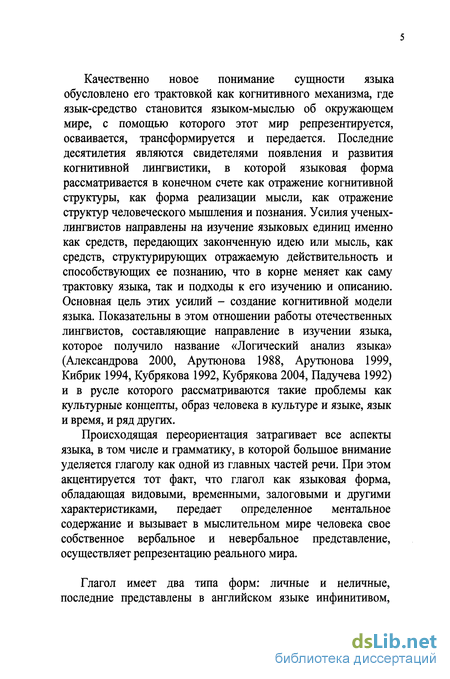 5

Качественно новое понимание сущности языка обусловлено его трактовкой как когнитивного механизма, где язык-средство становится языком-мыслью об окружающем мире, с помощью которого этот мир репрезентируется, осваивается, трансформируется и передается. Последние десятилетия являются свидетелями появления и развития когнитивной лингвистики, в которой языковая форма рассматривается в конечном счете как отражение когнитивной структуры, как форма реализации мысли, как отражение структур человеческого мышления и познания. Усилия ученых-лингвистов направлены на изучение языковых единиц именно как средств, передающих законченную идею или мысль, как средств, структурирующих отражаемую действительность и способствующих ее познанию, что в корне меняет как саму трактовку языка, так и подходы к его изучению и описанию. Основная цель этих усилий – создание когнитивной модели языка. Показательны в этом отношении работы отечественных лингвистов, составляющие направление в изучении языка, которое получило название «Логический анализ языка» (Александрова 2000, Арутюнова 1988, Арутюнова 1999, Кибрик 1994, Кубрякова 1992, Кубрякова 2004, Падучева 1992) и в русле которого рассматриваются такие проблемы как культурные концепты, образ человека в культуре и языке, язык и время, и ряд других.

Происходящая переориентация затрагивает все аспекты языка, в том числе и грамматику, в которой большое внимание уделяется глаголу как одной из главных частей речи. При этом акцентируется тот факт, что глагол как языковая форма, обладающая видовыми, временными, залоговыми и другими характеристиками, передает определенное ментальное содержание и вызывает в мыслительном мире человека свое собственное вербальное и невербальное представление, осуществляет репрезентацию реального мира.

Глагол имеет два типа форм: личные и неличные, последние представлены в английском языке инфинитивом,

dsLib.net
библиотека диссертаций